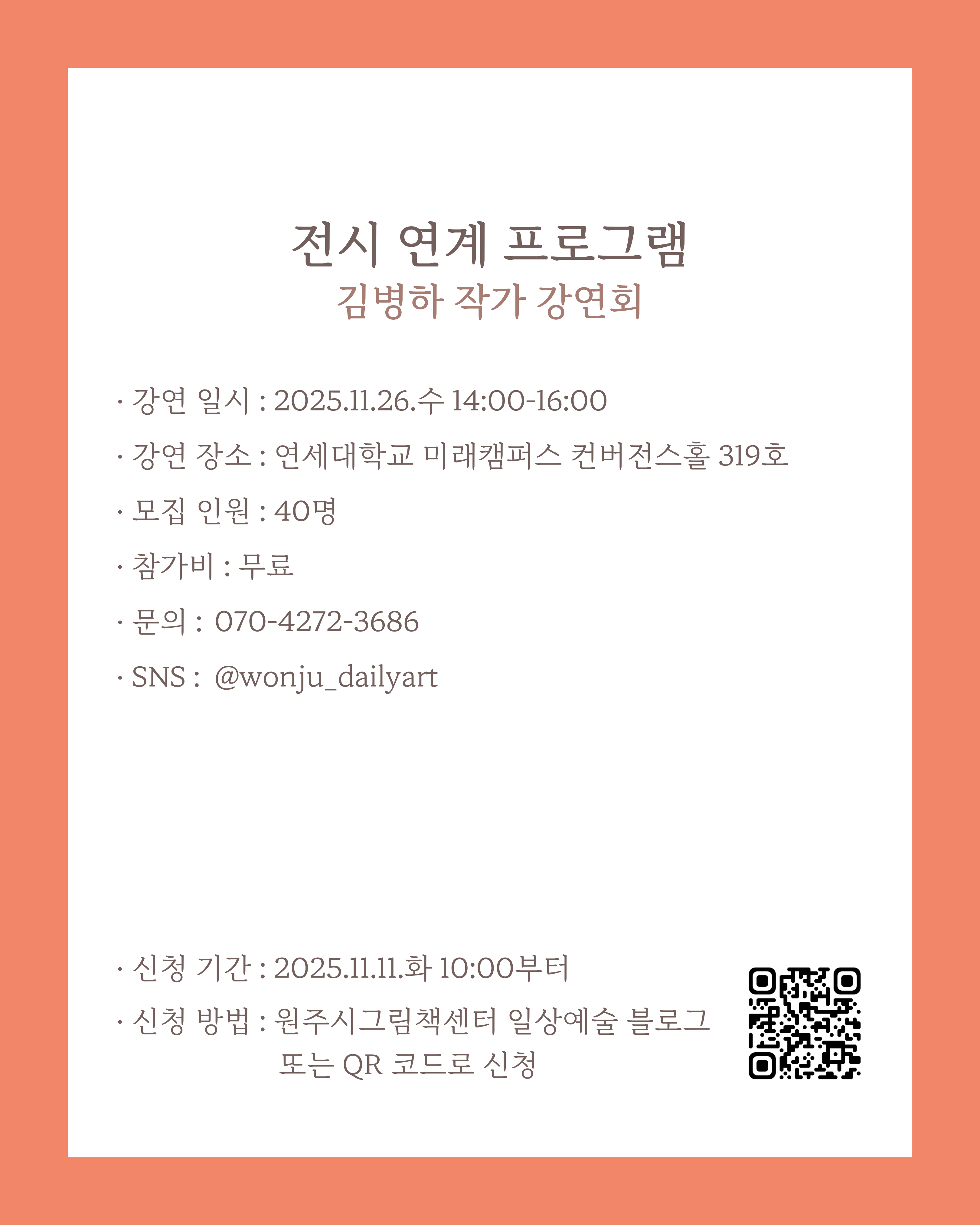 전시 연계 프로그램
김병하 작가 강연회

· 강연 일시 : 2025.11.26.수 14:00-16:00

· 강연 장소 : 연세대학교 미래캠퍼스 컨버전스홀 319호

· 모집 인원 : 40명

· 참가비 : 무료

· 문의 : 070-4272-3686

· SNS : @wonju_dailyart

· 신청 기간 : 2025.11.11.화 10:00부터

· 신청 방법 : 원주시그림책센터 일상예술 블로그
또는 QR 코드로 신청